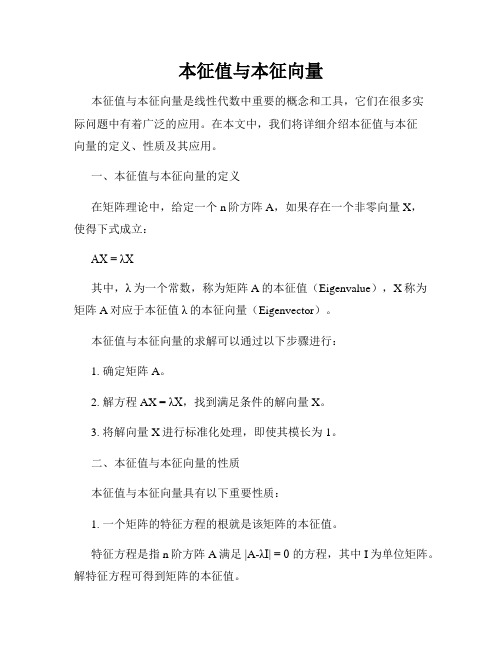 本征值与本征向量

本征值与本征向量是线性代数中重要的概念和工具，它们在很多实际问题中有着广泛的应用。在本文中，我们将详细介绍本征值与本征向量的定义、性质及其应用。

一、本征值与本征向量的定义

在矩阵理论中，给定一个 n 阶方阵 A，如果存在一个非零向量 X，使得下式成立：

$AX = \lambda X$

其中，λ 为一个常数，称为矩阵 A 的本征值（Eigenvalue），X 称为矩阵 A 对应于本征值 λ 的本征向量（Eigenvector）。

本征值与本征向量的求解可以通过以下步骤进行：

1. 确定矩阵 A。

2. 解方程 $AX = \lambda X$，找到满足条件的解向量 X。

3. 将解向量 X 进行标准化处理，即使其模长为 1。

二、本征值与本征向量的性质

本征值与本征向量具有以下重要性质：

1. 一个矩阵的特征方程的根就是该矩阵的本征值。

特征方程是指 n 阶方阵 A 满足 $|A-\lambda I| = 0$ 的方程，其中 I 为单位矩阵。解特征方程可得到矩阵的本征值。